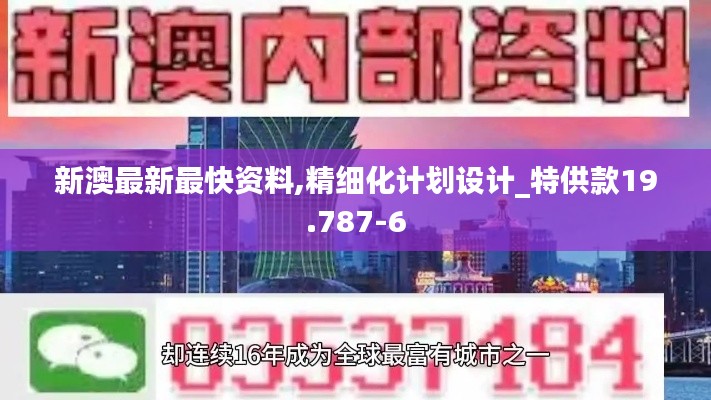 新澳内部资料

新澳最新最快资料,精细化计划设计_特供款19.787-6

03537184

却连续16年成为全球最富有城市之一